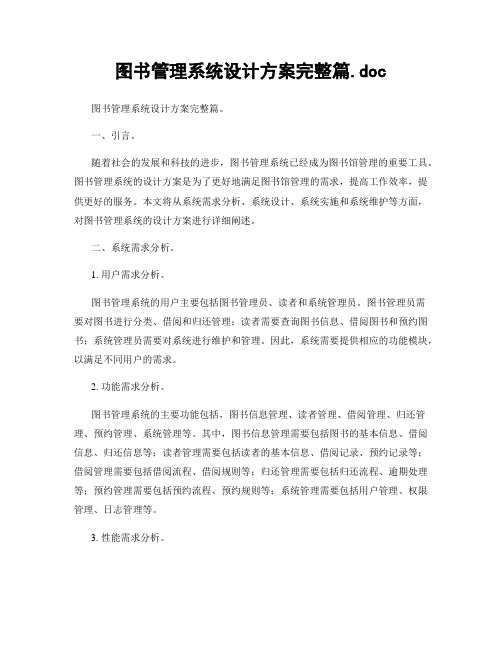 图书管理系统设计方案完整篇.doc

图书管理系统设计方案完整篇。

一、引言。

随着社会的发展和科技的进步，图书管理系统已经成为图书馆管理的重要工具。图书管理系统的设计方案是为了更好地满足图书馆管理的需求，提高工作效率，提供更好的服务。本文将从系统需求分析、系统设计、系统实施和系统维护等方面，对图书管理系统的设计方案进行详细阐述。

二、系统需求分析。

1. 用户需求分析。

图书管理系统的用户主要包括图书管理员、读者和系统管理员。图书管理员需要对图书进行分类、借阅和归还管理；读者需要查询图书信息、借阅图书和预约图书；系统管理员需要对系统进行维护和管理。因此，系统需要提供相应的功能模块，以满足不同用户的需求。

2. 功能需求分析。

图书管理系统的主要功能包括，图书信息管理、读者管理、借阅管理、归还管理、预约管理、系统管理等。其中，图书信息管理需要包括图书的基本信息、借阅信息、归还信息等；读者管理需要包括读者的基本信息、借阅记录、预约记录等；借阅管理需要包括借阅流程、借阅规则等；归还管理需要包括归还流程、逾期处理等；预约管理需要包括预约流程、预约规则等；系统管理需要包括用户管理、权限管理、日志管理等。

3. 性能需求分析。